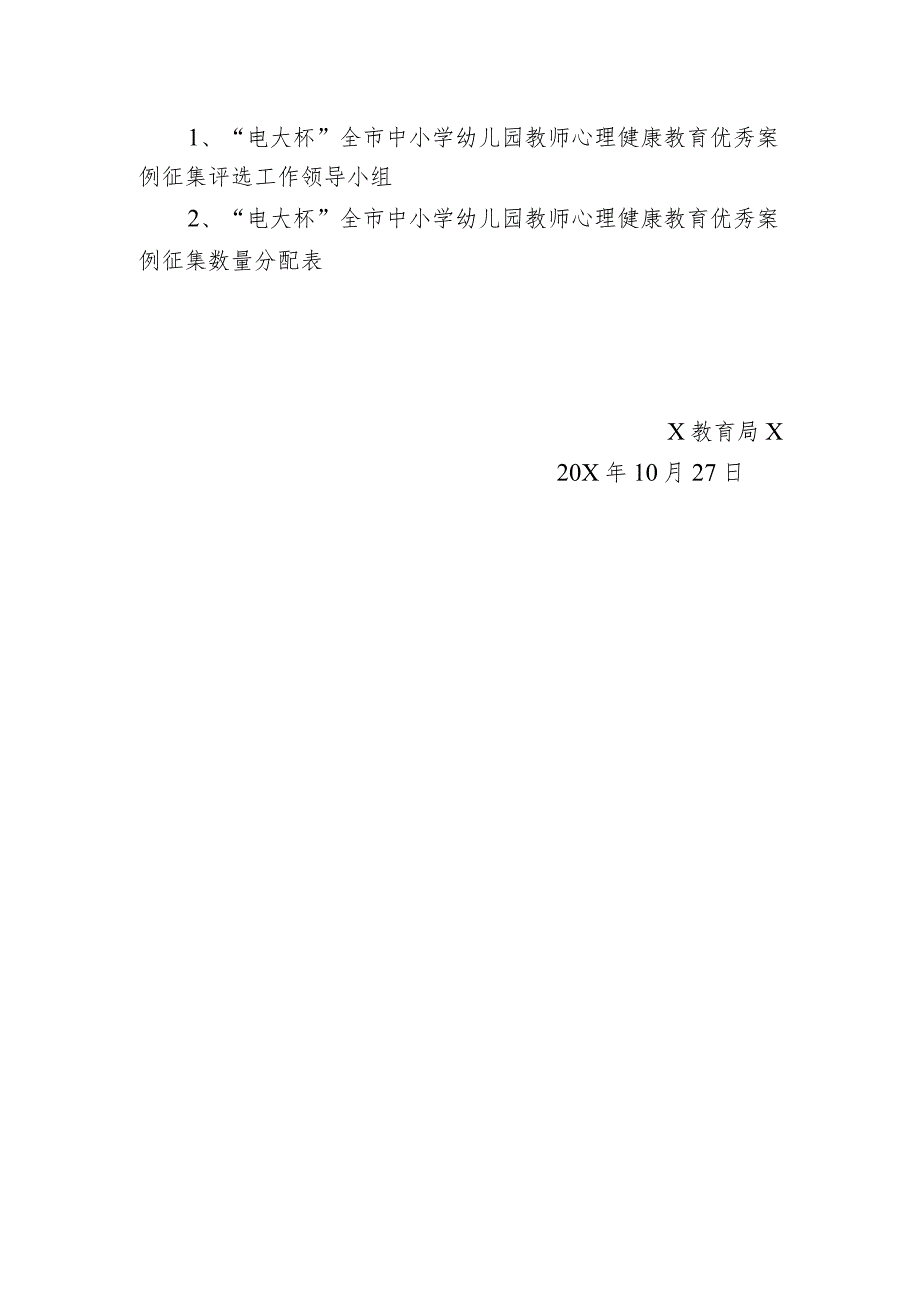 1、“电大杯”全市中小学幼儿园教师心理健康教育优秀案例征集评选工作领导小组

2、“电大杯”全市中小学幼儿园教师心理健康教育优秀案例征集数量分配表

X 教育局 X
20X 年 10 月 27 日